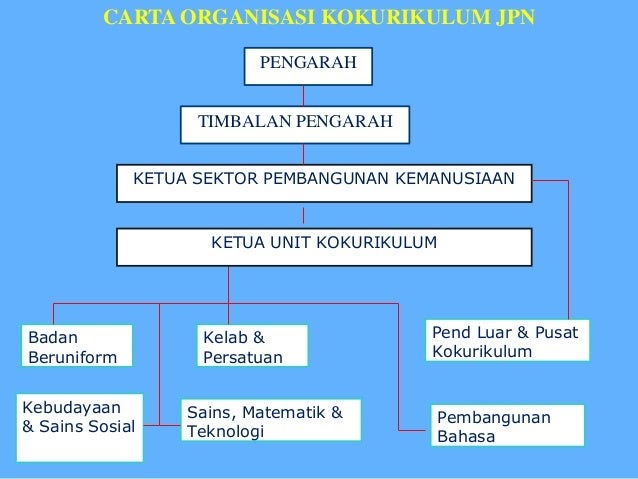 CARTA ORGANISASI KOKURIKULUM JPN

PENGARAH

TIMBALAN PENGARAH

KETUA SEKTOR PEMBANGUNAN KEMANUSIAAN

KETUA UNIT KOKURIKULUM

Badan Beruniform

Kelab & Persatuan

Pend Luar & Pusat Kokurikulum

Kebudayaan & Sains Sosial

Sains, Matematik & Teknologi

Pembangunan Bahasa